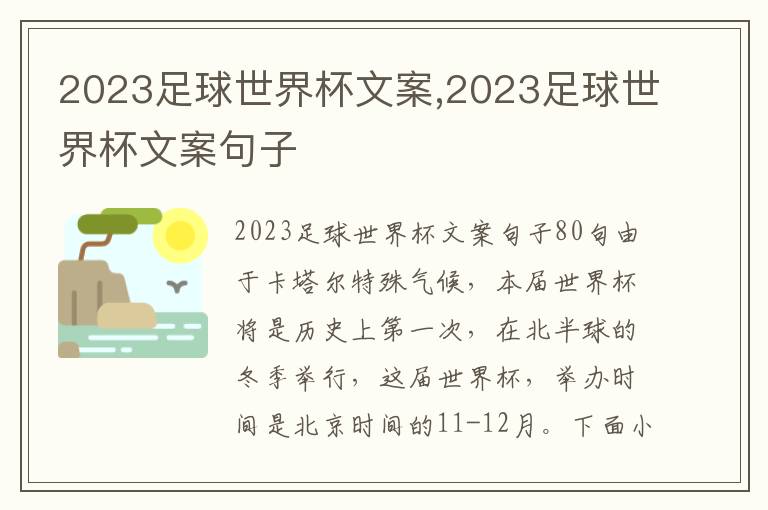 2023足球世界杯文案,2023足球世界杯文案句子

2023足球世界杯文案句子80句由于卡塔尔特殊气候，本届世界杯将是历史上第一次，在北半球的冬季举行，这届世界杯，举办时间是北京时间的11-12月。下面小